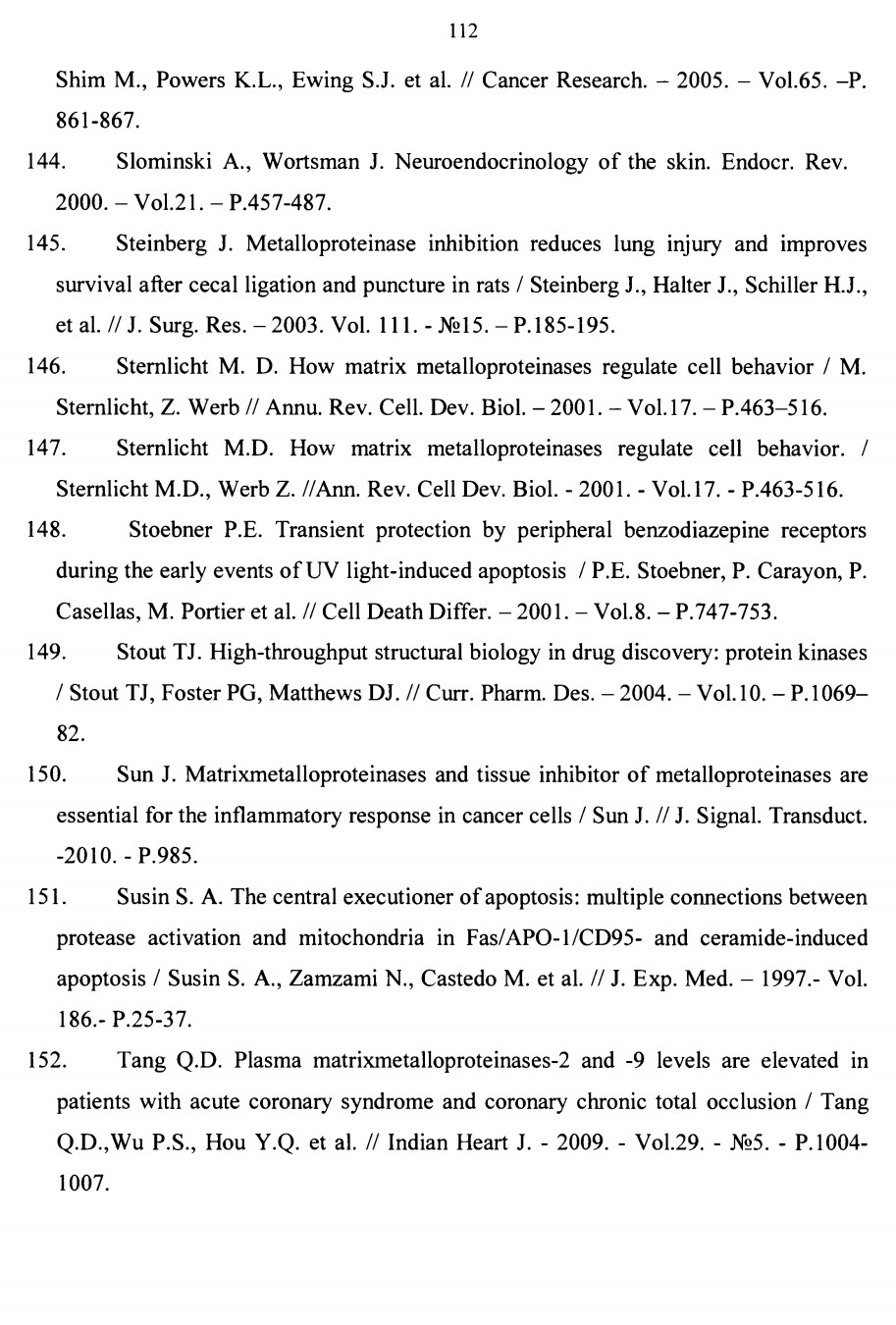 112

Shim M., Powers K.L., Ewing S.J. et al. // Cancer Research. – 2005. – Vol.65. –P. 861-867.

144. Slominski A., Wortsman J. Neuroendocrinology of the skin. Endocr. Rev. 2000. – Vol.21. – P.457-487.

145. Steinberg J. Metalloproteinase inhibition reduces lung injury and improves survival after cecal ligation and puncture in rats / Steinberg J., Halter J., Schiller H.J., et al. // J. Surg. Res. – 2003. Vol. 111. - №15. – P.185-195.

146. Sternlicht M. D. How matrix metalloproteinases regulate cell behavior / M. Sternlicht, Z. Werb // Annu. Rev. Cell. Dev. Biol. – 2001. – Vol.17. – P.463–516.

147. Sternlicht M.D. How matrix metalloproteinases regulate cell behavior. / Sternlicht M.D., Werb Z. //Ann. Rev. Cell Dev. Biol. - 2001. - Vol.17. - P.463-516.

148. Stoebner P.E. Transient protection by peripheral benzodiazepine receptors during the early events of UV light-induced apoptosis / P.E. Stoebner, P. Carayon, P. Casellas, M. Portier et al. // Cell Death Differ. – 2001. – Vol.8. – P.747-753.

149. Stout TJ. High-throughput structural biology in drug discovery: protein kinases / Stout TJ, Foster PG, Matthews DJ. // Curr. Pharm. Des. – 2004. – Vol.10. – P.1069–82.

150. Sun J. Matrixmetalloproteinases and tissue inhibitor of metalloproteinases are essential for the inflammatory response in cancer cells / Sun J. // J. Signal. Transduct. -2010. - P.985.

151. Susin S. A. The central executioner of apoptosis: multiple connections between protease activation and mitochondria in Fas/APO-1/CD95- and ceramide-induced apoptosis / Susin S. A., Zamzami N., Castedo M. et al. // J. Exp. Med. – 1997.- Vol. 186.- P.25-37.

152. Tang Q.D. Plasma matrixmetalloproteinases-2 and -9 levels are elevated in patients with acute coronary syndrome and coronary chronic total occlusion / Tang Q.D.,Wu P.S., Hou Y.Q. et al. // Indian Heart J. - 2009. - Vol.29. - №5. - P.1004-1007.